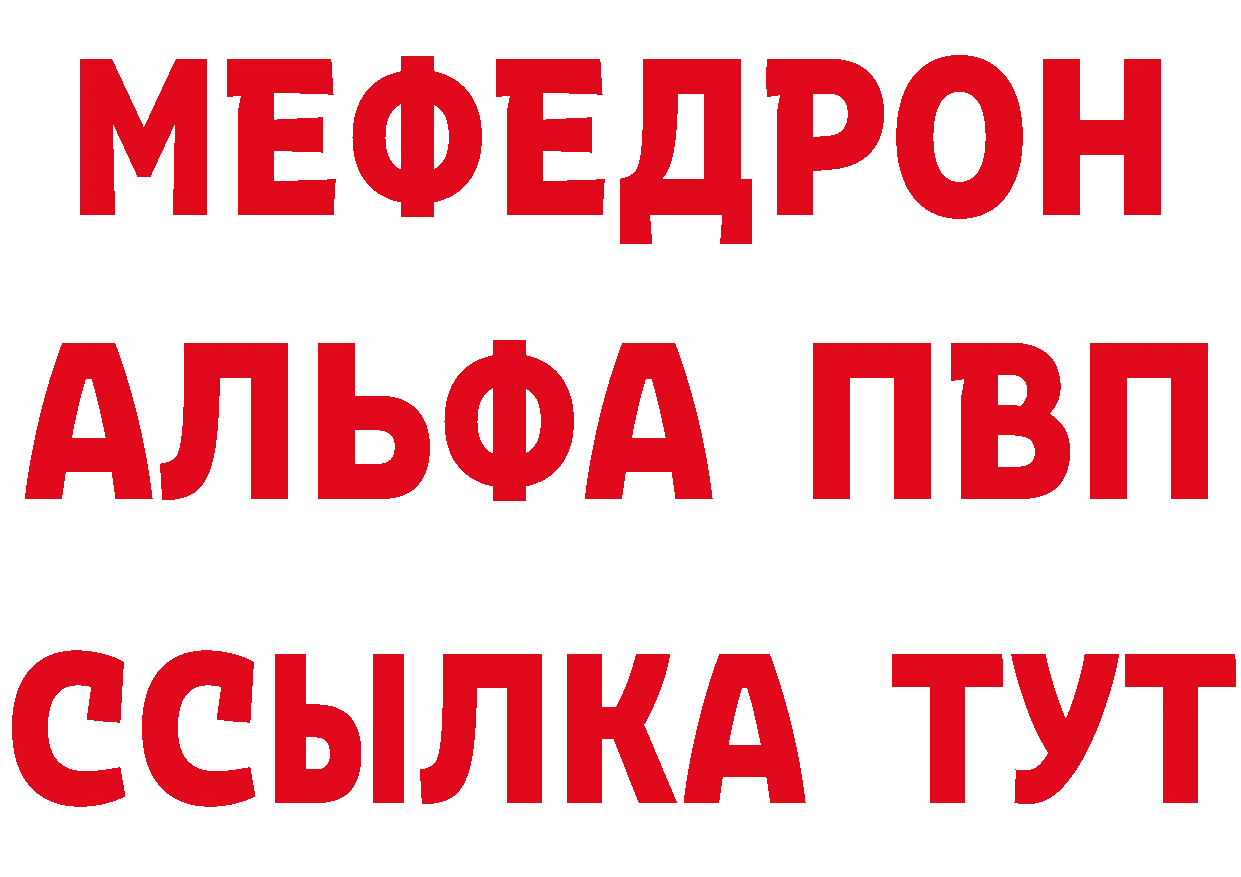 МЕФЕДРОН
АЛЬФА ПВП
ССЫЛКА ТУТ